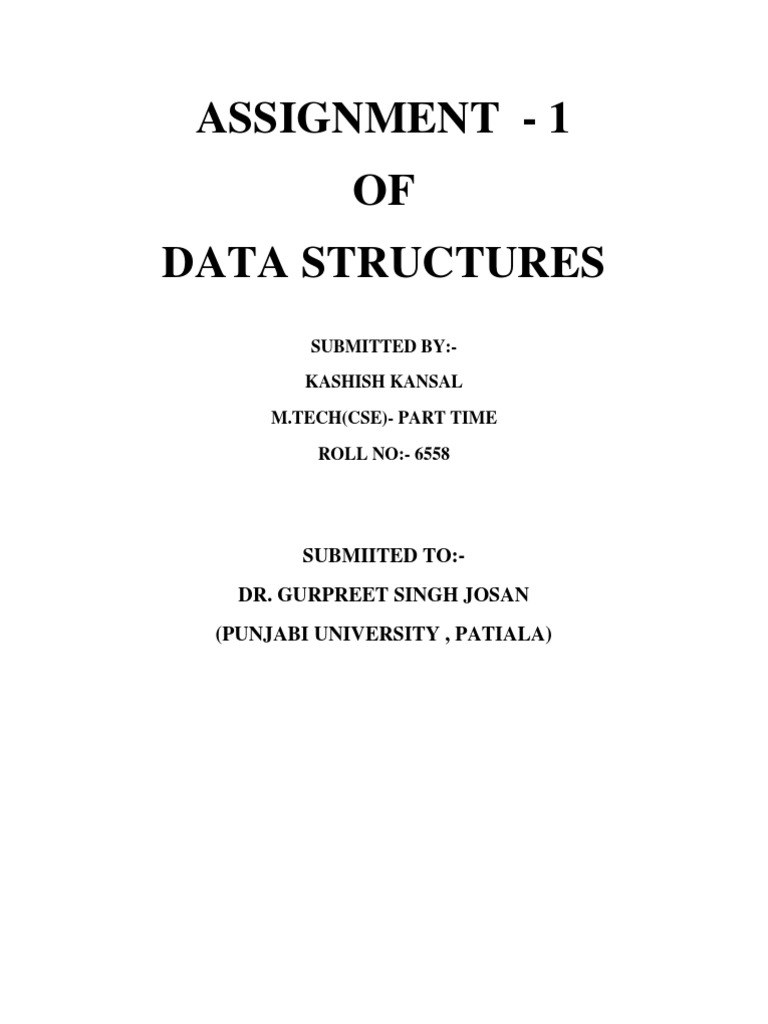 ASSIGNMENT - 1
OF
DATA STRUCTURES

SUBMITTED BY:-
KASHISH KANSAL
M.TECH(CSE)- PART TIME
ROLL NO:- 6558

SUBMIITED TO:-
DR. GURPREET SINGH JOSAN
(PUNJABI UNIVERSITY , PATIALA)